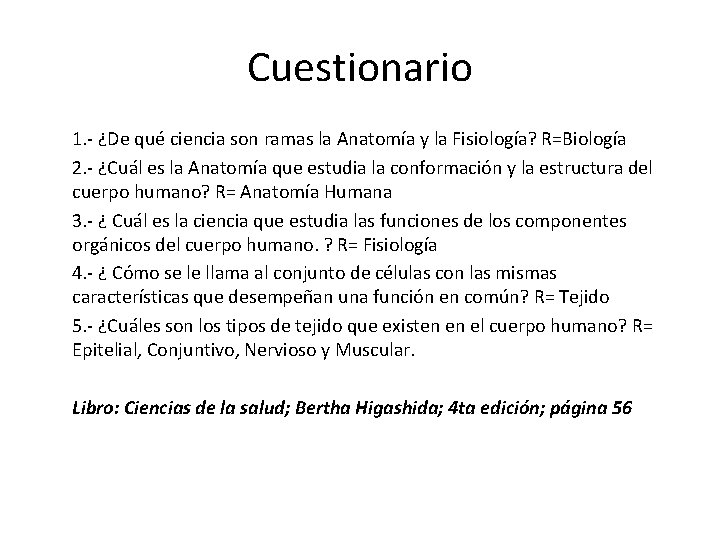 Cuestionario

1.- ¿De qué ciencia son ramas la Anatomía y la Fisiología? R=Biología

2.- ¿Cuál es la Anatomía que estudia la conformación y la estructura del cuerpo humano? R= Anatomía Humana

3.- ¿ Cuál es la ciencia que estudia las funciones de los componentes orgánicos del cuerpo humano. ? R= Fisiología

4.- ¿ Cómo se le llama al conjunto de células con las mismas características que desempeñan una función en común? R= Tejido

5.- ¿Cuáles son los tipos de tejido que existen en el cuerpo humano? R= Epitelial, Conjuntivo, Nervioso y Muscular.

Libro: Ciencias de la salud; Bertha Higashida; 4ta edición; página 56